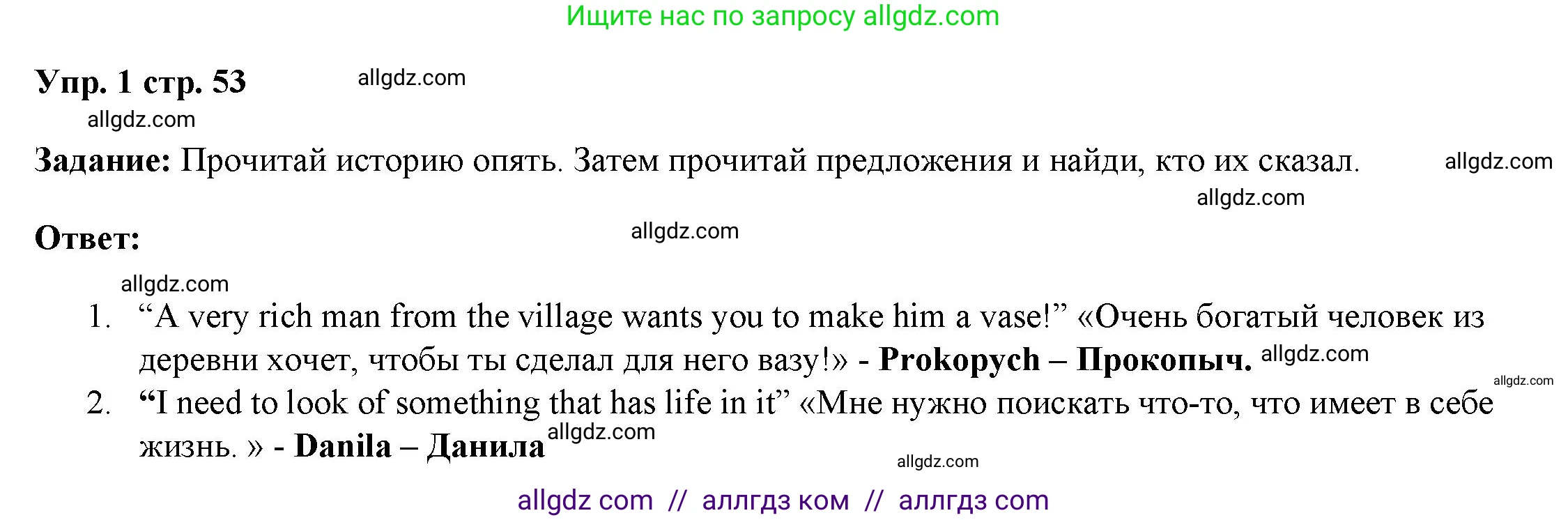 Ищите нас по запросу allgdz.com

Упр. 1 стр. 53 allgdz.com

allgdz.com

Задание: Прочитай историю опять. Затем прочитай предложения и найди, кто их сказал. allgdz.com

allgdz.com

Ответ: allgdz.com

allgdz.com

1. “A very rich man from the village wants you to make him a vase!” «Очень богатый человек из деревни хочет, чтобы ты сделал для него вазу!» - Prokopych – Прокопыч. allgdz.com

allgdz.com

2. “I need to look of something that has life in it” «Мне нужно поискать что-то, что имеет в себе жизнь. » - Danila – Данила allgdz.com

allgdz.com

allgdz com // аллгдз ком // аллгдз com